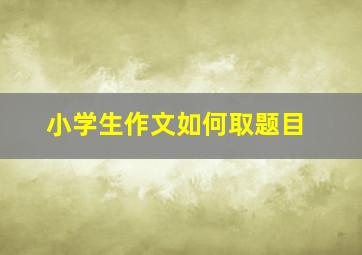 小学生作文如何取题目